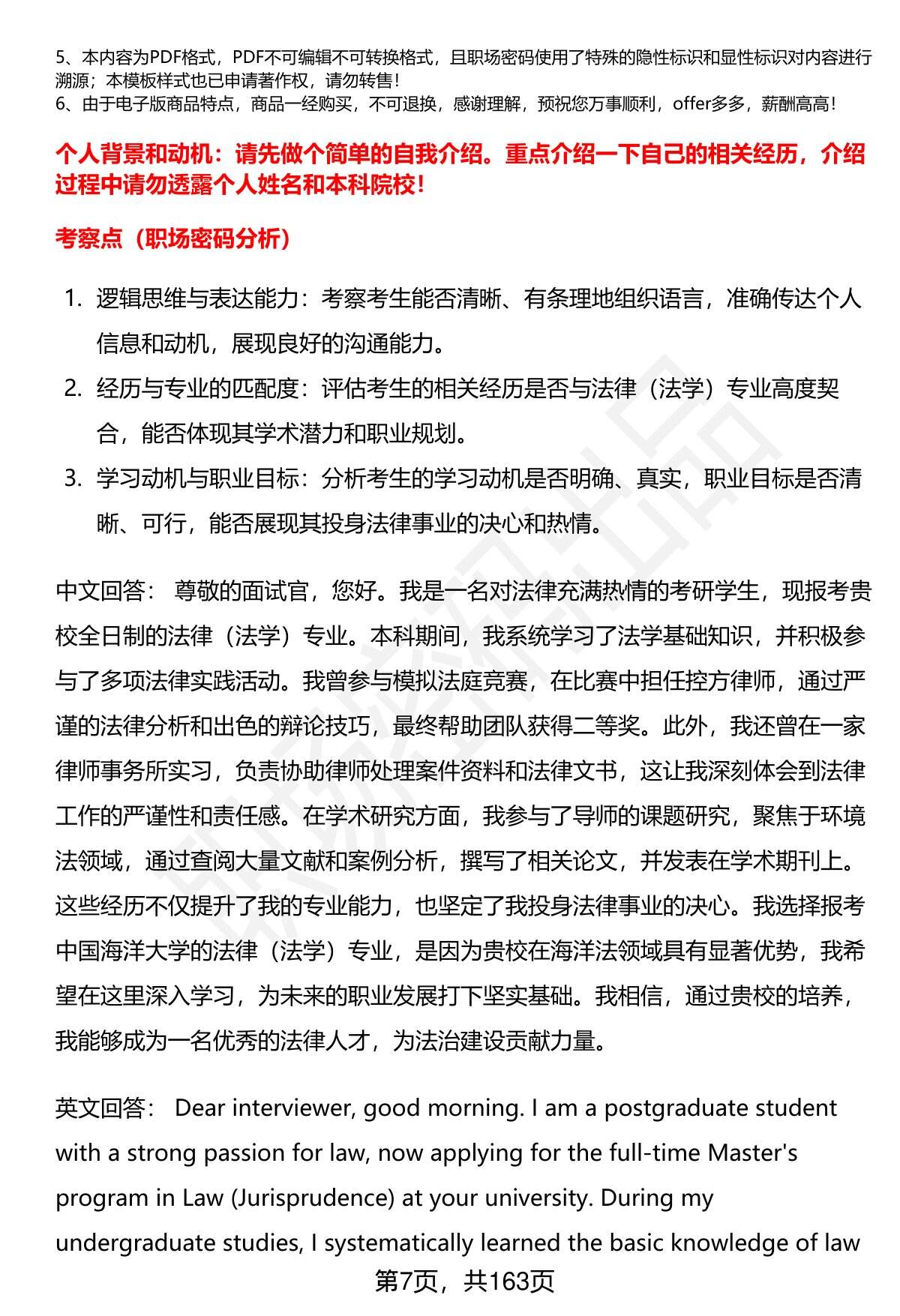 5、本内容为PDF格式，PDF不可编辑不可转换格式，且职场密码使用了特殊的隐性标识和显性标识对内容进行溯源；本模板样式也已申请著作权，请勿转售！
6、由于电子版商品特点，商品一经购买，不可退换，感谢理解，预祝您万事顺利，offer多多，薪酬高高！

个人背景和动机：请先做个简单的自我介绍。重点介绍一下自己的相关经历，介绍过程中请勿透露个人姓名和本科院校！

考察点（职场密码分析）

1. 逻辑思维与表达能力：考察考生能否清晰、有条理地组织语言，准确传达个人信息和动机，展现良好的沟通能力。
2. 经历与专业的匹配度：评估考生的相关经历是否与法律（法学）专业高度契合，能否体现其学术潜力和职业规划。
3. 学习动机与职业目标：分析考生的学习动机是否明确、真实，职业目标是否清晰、可行，能否展现其投身法律事业的决心和热情。

中文回答： 尊敬的面试官，您好。我是一名对法律充满热情的考研学生，现报考贵校全日制的法律（法学）专业。本科期间，我系统学习了法学基础知识，并积极参与了多项法律实践活动。我曾参与模拟法庭竞赛，在比赛中担任控方律师，通过严谨的法律分析和出色的辩论技巧，最终帮助团队获得二等奖。此外，我还曾在一家律师事务所实习，负责协助律师处理案件资料和法律文书，这让我深刻体会到法律工作的严谨性和责任感。在学术研究方面，我参与了导师的课题研究，聚焦于环境法领域，通过查阅大量文献和案例分析，撰写了相关论文，并发表在学术期刊上。这些经历不仅提升了我的专业能力，也坚定了我投身法律事业的决心。我选择报考中国海洋大学的法律（法学）专业，是因为贵校在海洋法领域具有显著优势，我希望在这里深入学习，为未来的职业发展打下坚实基础。我相信，通过贵校的培养，我能够成为一名优秀的法律人才，为法治建设贡献力量。

英文回答： Dear interviewer, good morning. I am a postgraduate student with a strong passion for law, now applying for the full-time Master's program in Law (Jurisprudence) at your university. During my undergraduate studies, I systematically learned the basic knowledge of law

第7页，共163页